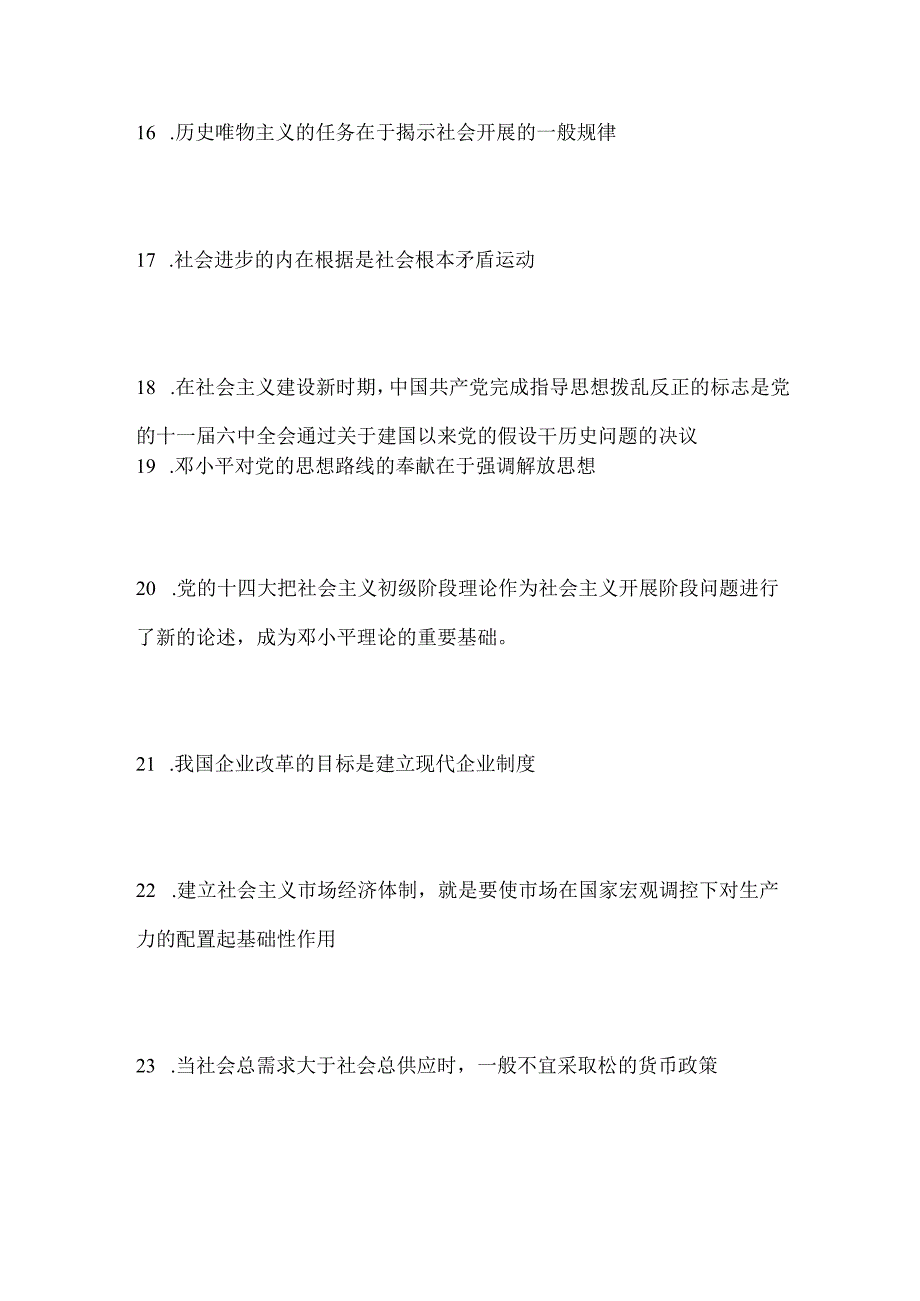 16 .历史唯物主义的任务在于揭示社会开展的一般规律

17 .社会进步的内在根据是社会根本矛盾运动

18 .在社会主义建设新时期，中国共产党完成指导思想拨乱反正的标志是党的十一届六中全会通过关于建国以来党的假设干历史问题的决议

19 .邓小平对党的思想路线的奉献在于强调解放思想

20 .党的十四大把社会主义初级阶段理论作为社会主义开展阶段问题进行了新的论述，成为邓小平理论的重要基础。

21 .我国企业改革的目标是建立现代企业制度

22 .建立社会主义市场经济体制，就是要使市场在国家宏观调控下对生产力的配置起基础性作用

23 .当社会总需求大于社会总供应时，一般不宜采取松的货币政策